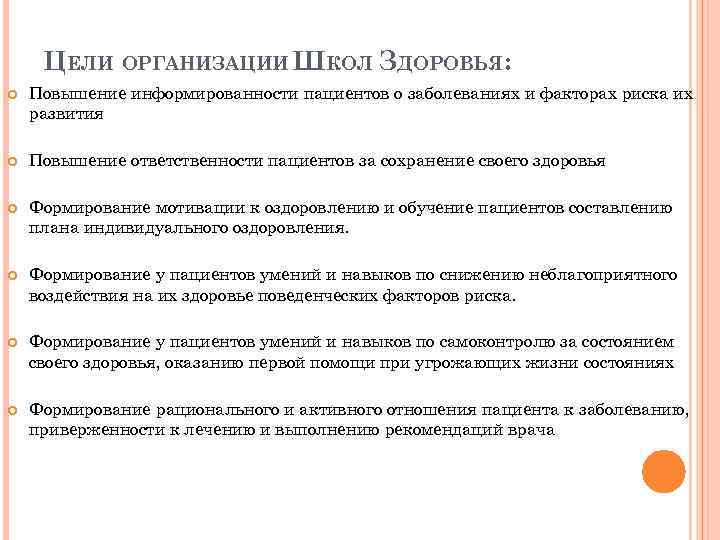 ЦЕЛИ ОРГАНИЗАЦИИ ШКОЛ ЗДОРОВЬЯ:

Повышение информированности пациентов о заболеваниях и факторах риска их развития

Повышение ответственности пациентов за сохранение своего здоровья

Формирование мотивации к оздоровлению и обучение пациентов составлению плана индивидуального оздоровления.

Формирование у пациентов умений и навыков по снижению неблагоприятного воздействия на их здоровье поведенческих факторов риска.

Формирование у пациентов умений и навыков по самоконтролю за состоянием своего здоровья, оказанию первой помощи при угрожающих жизни состояниях

Формирование рационального и активного отношения пациента к заболеванию, приверженности к лечению и выполнению рекомендаций врача